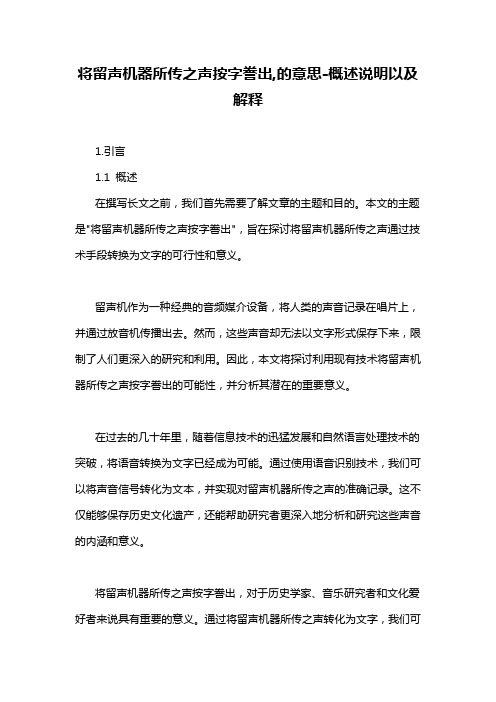 将留声机器所传之声按字誊出,的意思-概述说明以及解释

1.引言

1.1 概述

在撰写长文之前，我们首先需要了解文章的主题和目的。本文的主题是"将留声机器所传之声按字誊出"，旨在探讨将留声机器所传之声通过技术手段转换为文字的可行性和意义。

留声机作为一种经典的音频媒介设备，将人类的声音记录在唱片上，并通过放音机传播出去。然而，这些声音却无法以文字形式保存下来，限制了人们更深入的研究和利用。因此，本文将探讨利用现有技术将留声机器所传之声按字誊出的可能性，并分析其潜在的重要意义。

在过去的几十年里，随着信息技术的迅猛发展和自然语言处理技术的突破，将语音转换为文字已经成为可能。通过使用语音识别技术，我们可以将声音信号转化为文本，并实现对留声机器所传之声的准确记录。这不仅能够保存历史文化遗产，还能帮助研究者更深入地分析和研究这些声音的内涵和意义。

将留声机器所传之声按字誊出，对于历史学家、音乐研究者和文化爱好者来说具有重要的意义。通过将留声机器所传之声转化为文字，我们可